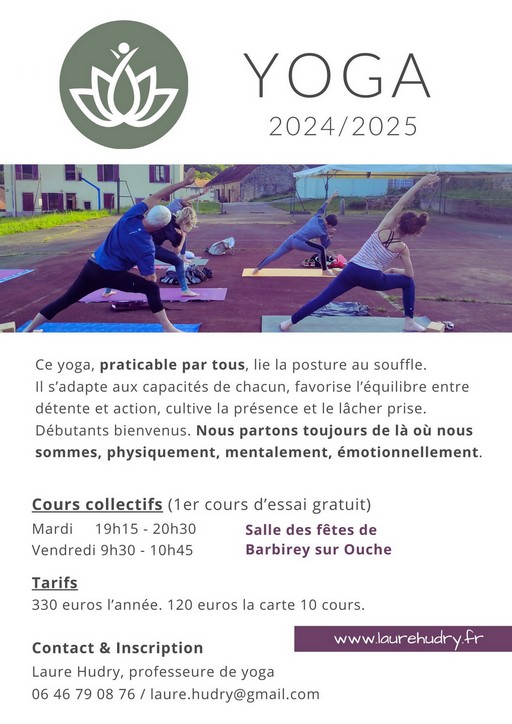 YOGA
2024/2025

Ce yoga, praticable par tous, lie la posture au souffle. Il s'adapte aux capacités de chacun, favorise l'équilibre entre détente et action, cultive la présence et le lâcher prise. Débutants bienvenus. Nous partons toujours de là où nous sommes, physiquement, mentalement, émotionnellement.

Cours collectifs (1er cours d'essai gratuit)
Mardi 19h15 - 20h30
Vendredi 9h30 - 10h45

Salle des fêtes de
Barbirey sur Ouche

Tarifs
330 euros l'année. 120 euros la carte 10 cours.

www.laurehudry.fr

Contact & Inscription
Laure Hudry, professeure de yoga
06 46 79 08 76 / laure.hudry@gmail.com